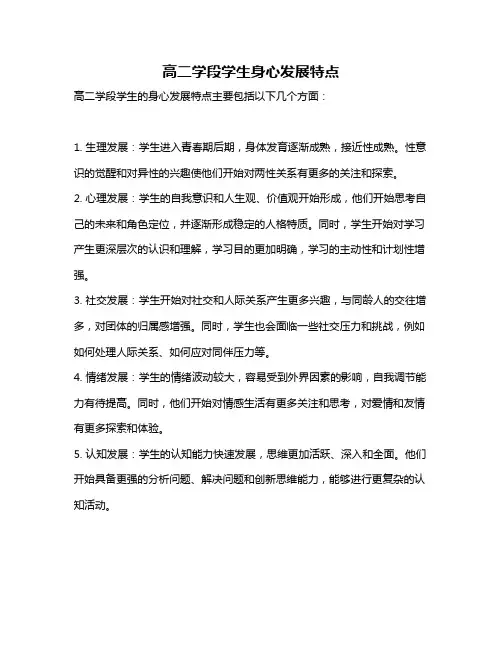 高二学段学生身心发展特点

高二学段学生的身心发展特点主要包括以下几个方面：

1. 生理发展：学生进入青春期后期，身体发育逐渐成熟，接近性成熟。性意识的觉醒和对异性的兴趣使他们开始对两性关系有更多的关注和探索。

2. 心理发展：学生的自我意识和人生观、价值观开始形成，他们开始思考自己的未来和角色定位，并逐渐形成稳定的人格特质。同时，学生开始对学习产生更深层次的认识和理解，学习目的更加明确，学习的主动性和计划性增强。

3. 社交发展：学生开始对社交和人际关系产生更多兴趣，与同龄人的交往增多，对团体的归属感增强。同时，学生也会面临一些社交压力和挑战，例如如何处理人际关系、如何应对同伴压力等。

4. 情绪发展：学生的情绪波动较大，容易受到外界因素的影响，自我调节能力有待提高。同时，他们开始对情感生活有更多关注和思考，对爱情和友情有更多探索和体验。

5. 认知发展：学生的认知能力快速发展，思维更加活跃、深入和全面。他们开始具备更强的分析问题、解决问题和创新思维能力，能够进行更复杂的认知活动。